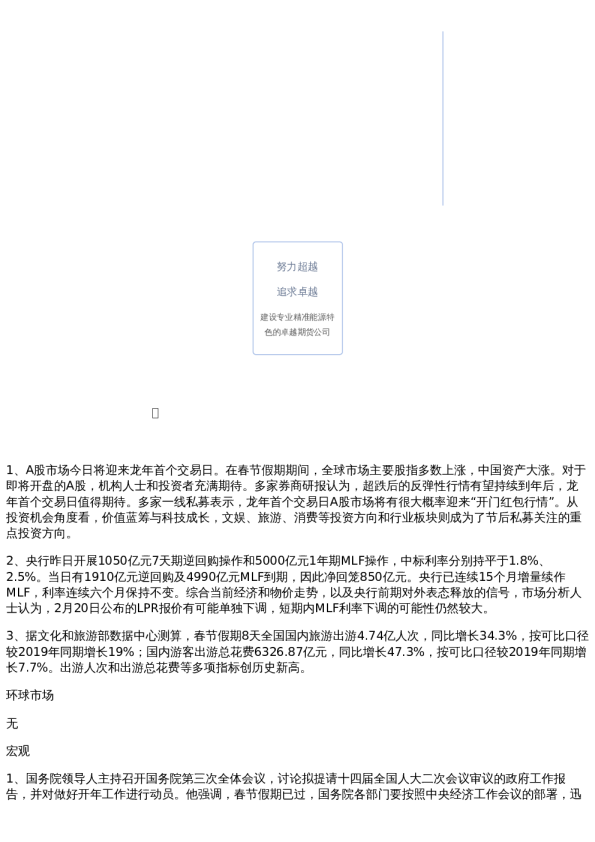 努力超越

追求卓越

建设专业精准能源特色的卓越期货公司

1、A股市场今日将迎来龙年首个交易日。在春节假期期间，全球市场主要股指多数上涨，中国资产大涨。对于即将开盘的A股，机构人士和投资者充满期待。多家券商研报认为，超跌后的反弹性行情有望持续到年后，龙年首个交易日值得期待。多家一线私募表示，龙年首个交易日A股市场将有很大概率迎来“开门红包行情”。从投资机会角度看，价值蓝筹与科技成长，文娱、旅游、消费等投资方向和行业板块则成为了节后私募关注的重点投资方向。

2、央行昨日开展1050亿元7天期逆回购操作和5000亿元1年期MLF操作，中标利率分别持平于1.8%、2.5%。当日有1910亿元逆回购及4990亿元MLF到期，因此净回笼850亿元。央行已连续15个月增量续作MLF，利率连续六个月保持不变。综合当前经济和物价走势，以及央行前期对外表态释放的信号，市场分析人士认为，2月20日公布的LPR报价有可能单独下调，短期内MLF利率下调的可能性仍然较大。

3、据文化和旅游部数据中心测算，春节假期8天全国国内旅游出游4.74亿人次，同比增长34.3%，按可比口径较2019年同期增长19%；国内游客出游总花费6326.87亿元，同比增长47.3%，按可比口径较2019年同期增长7.7%。出游人次和出游总花费等多项指标创历史新高。

环球市场

无

宏观

1、国务院领导人主持召开国务院第三次全体会议，讨论拟提请十四届全国人大二次会议审议的政府工作报告，并对做好开年工作进行动员。他强调，春节假期已过，国务院各部门要按照中央经济工作会议的部署，迅